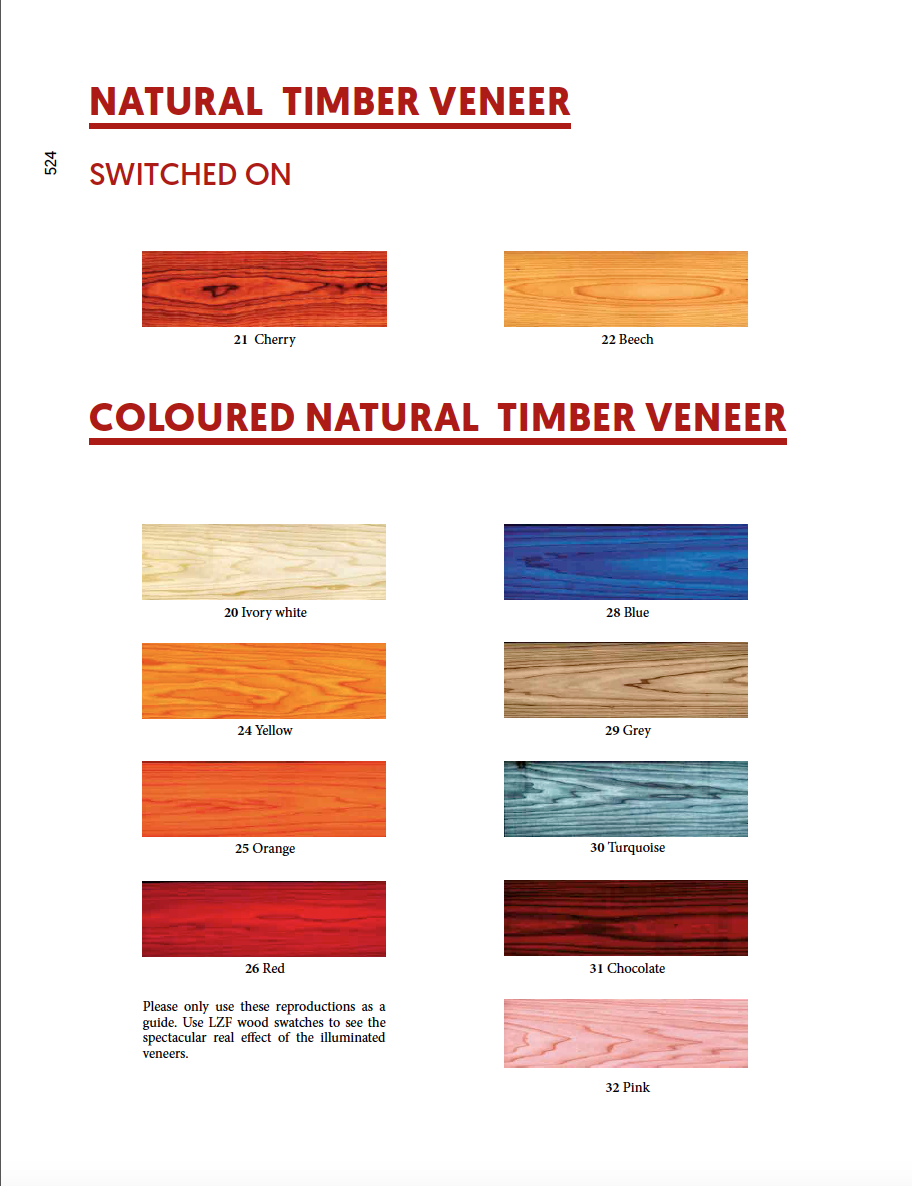 524

NATURAL TIMBER VENEER

SWITCHED ON

21 Cherry

22 Beech

COLOURED NATURAL TIMBER VENEER

20 Ivory white

24 Yellow

25 Orange

26 Red

Please only use these reproductions as a guide. Use LZF wood swatches to see the spectacular real effect of the illuminated veneers.

28 Blue

29 Grey

30 Turquoise

31 Chocolate

32 Pink